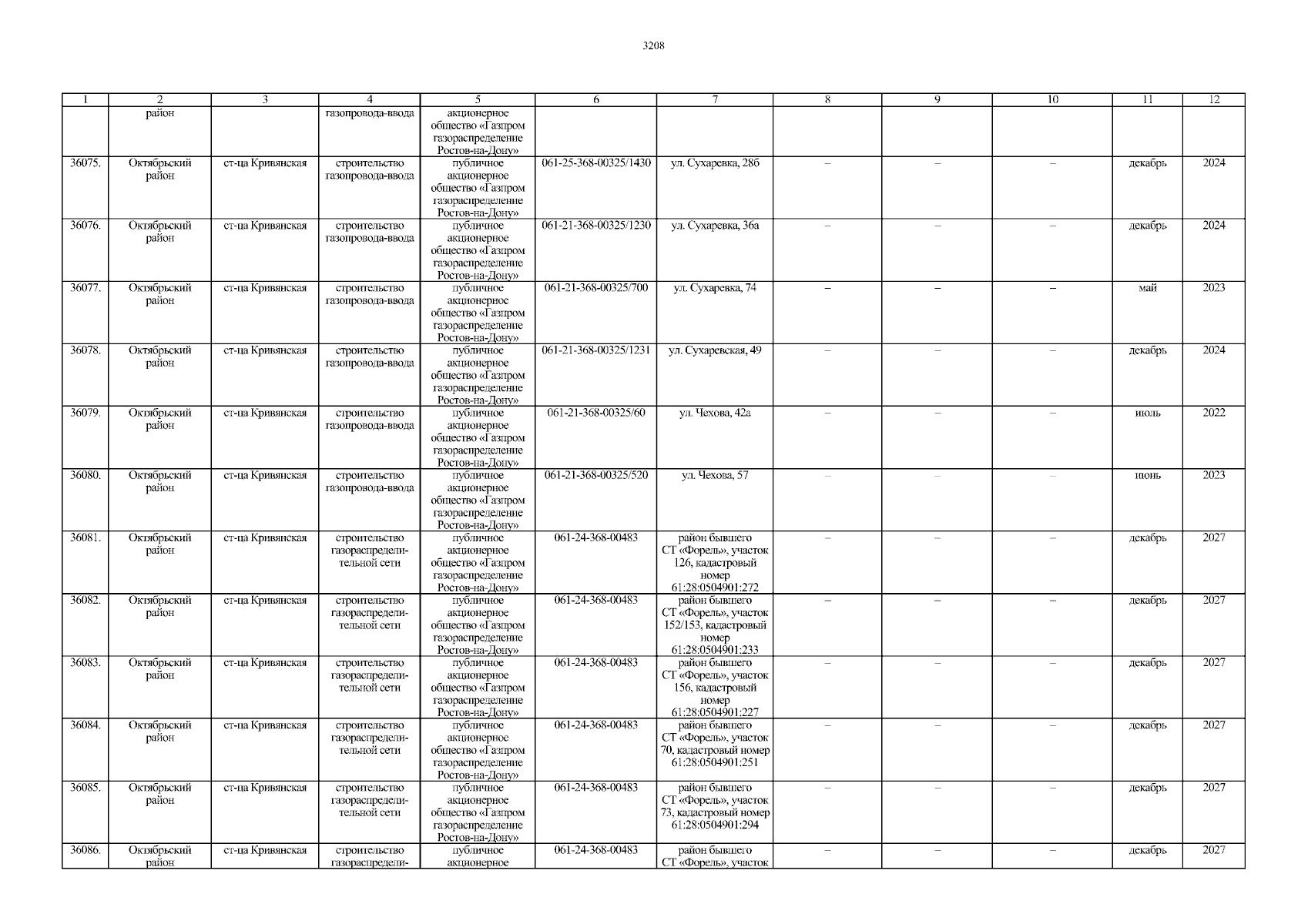 3208

| 1 | 2 | 3 | 4 | 5 | 6 | 7 | 8 | 9 | 10 | 11 | 12 |
|---|---|---|---|---|---|---|---|---|---|---|---|
| | район | | газопровода-ввода | акционерное общество «Газпром газораспределение Ростов-на-Дону» | | | | | | | |
| 36075. | Октябрьский район | ст-ца Кривянская | строительство газопровода-ввода | публичное акционерное общество «Газпром газораспределение Ростов-на-Дону» | 061-25-368-00325/1430 | ул. Сухаревка, 28б | – | – | – | декабрь | 2024 |
| 36076. | Октябрьский район | ст-ца Кривянская | строительство газопровода-ввода | публичное акционерное общество «Газпром газораспределение Ростов-на-Дону» | 061-21-368-00325/1230 | ул. Сухаревка, 36а | – | – | – | декабрь | 2024 |
| 36077. | Октябрьский район | ст-ца Кривянская | строительство газопровода-ввода | публичное акционерное общество «Газпром газораспределение Ростов-на-Дону» | 061-21-368-00325/700 | ул. Сухаревка, 74 | – | – | – | май | 2023 |
| 36078. | Октябрьский район | ст-ца Кривянская | строительство газопровода-ввода | публичное акционерное общество «Газпром газораспределение Ростов-на-Дону» | 061-21-368-00325/1231 | ул. Сухаревская, 49 | – | – | – | декабрь | 2024 |
| 36079. | Октябрьский район | ст-ца Кривянская | строительство газопровода-ввода | публичное акционерное общество «Газпром газораспределение Ростов-на-Дону» | 061-21-368-00325/60 | ул. Чехова, 42а | – | – | – | июль | 2022 |
| 36080. | Октябрьский район | ст-ца Кривянская | строительство газопровода-ввода | публичное акционерное общество «Газпром газораспределение Ростов-на-Дону» | 061-21-368-00325/520 | ул. Чехова, 57 | – | – | – | июнь | 2023 |
| 36081. | Октябрьский район | ст-ца Кривянская | строительство газораспределительной сети | публичное акционерное общество «Газпром газораспределение Ростов-на-Дону» | 061-24-368-00483 | район бывшего СТ «Форель», участок 126, кадастровый номер 61:28:0504901:272 | – | – | – | декабрь | 2027 |
| 36082. | Октябрьский район | ст-ца Кривянская | строительство газораспределительной сети | публичное акционерное общество «Газпром газораспределение Ростов-на-Дону» | 061-24-368-00483 | район бывшего СТ «Форель», участок 152/153, кадастровый номер 61:28:0504901:233 | – | – | – | декабрь | 2027 |
| 36083. | Октябрьский район | ст-ца Кривянская | строительство газораспределительной сети | публичное акционерное общество «Газпром газораспределение Ростов-на-Дону» | 061-24-368-00483 | район бывшего СТ «Форель», участок 156, кадастровый номер 61:28:0504901:227 | – | – | – | декабрь | 2027 |
| 36084. | Октябрьский район | ст-ца Кривянская | строительство газораспределительной сети | публичное акционерное общество «Газпром газораспределение Ростов-на-Дону» | 061-24-368-00483 | район бывшего СТ «Форель», участок 70, кадастровый номер 61:28:0504901:251 | – | – | – | декабрь | 2027 |
| 36085. | Октябрьский район | ст-ца Кривянская | строительство газораспределительной сети | публичное акционерное общество «Газпром газораспределение Ростов-на-Дону» | 061-24-368-00483 | район бывшего СТ «Форель», участок 73, кадастровый номер 61:28:0504901:294 | – | – | – | декабрь | 2027 |
| 36086. | Октябрьский район | ст-ца Кривянская | строительство газораспредели- | публичное акционерное | 061-24-368-00483 | район бывшего СТ «Форель», участок | – | – | – | декабрь | 2027 |